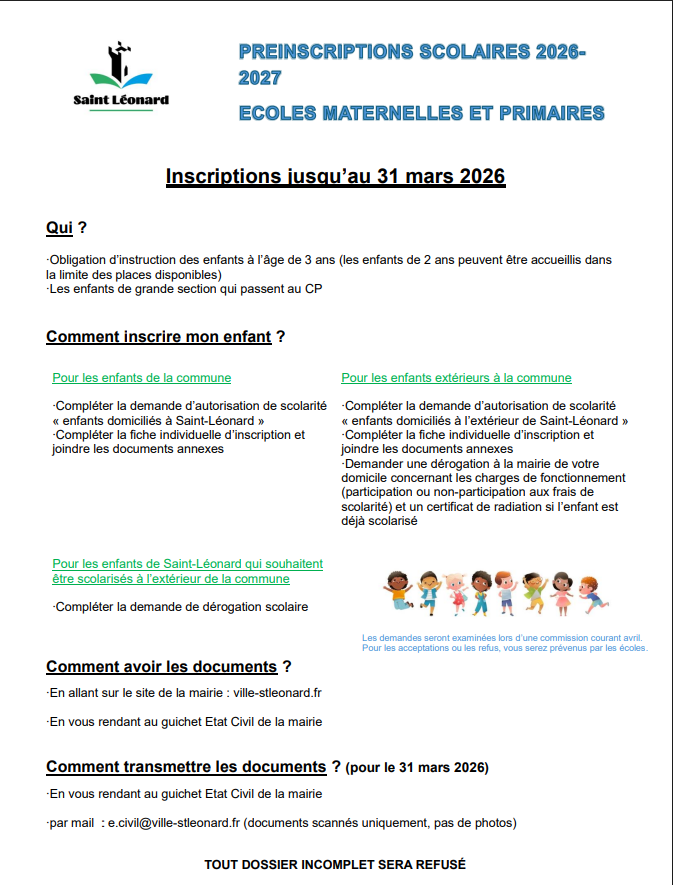 Saint Léonard

PREINSCRIPTIONS SCOLAIRES 2026-2027

ECOLES MATERNELLES ET PRIMAIRES

Inscriptions jusqu'au 31 mars 2026

Qui ?

·Obligation d'instruction des enfants à l'âge de 3 ans (les enfants de 2 ans peuvent être accueillis dans la limite des places disponibles)
·Les enfants de grande section qui passent au CP

Comment inscrire mon enfant ?

Pour les enfants de la commune

·Compléter la demande d'autorisation de scolarité « enfants domiciliés à Saint-Léonard »
·Compléter la fiche individuelle d'inscription et joindre les documents annexes

Pour les enfants extérieurs à la commune

·Compléter la demande d'autorisation de scolarité « enfants domiciliés à l'extérieur de Saint-Léonard »
·Compléter la fiche individuelle d'inscription et joindre les documents annexes
·Demander une dérogation à la mairie de votre domicile concernant les charges de fonctionnement (participation ou non-participation aux frais de scolarité) et un certificat de radiation si l'enfant est déjà scolarisé

Pour les enfants de Saint-Léonard qui souhaitent être scolarisés à l'extérieur de la commune

·Compléter la demande de dérogation scolaire

Les demandes seront examinées lors d'une commission courant avril.
Pour les acceptations ou les refus, vous serez prévenus par les écoles.

Comment avoir les documents ?

·En allant sur le site de la mairie : ville-stleonard.fr

·En vous rendant au guichet Etat Civil de la mairie

Comment transmettre les documents ? (pour le 31 mars 2026)

·En vous rendant au guichet Etat Civil de la mairie

·par mail : e.civil@ville-stleonard.fr (documents scannés uniquement, pas de photos)

TOUT DOSSIER INCOMPLET SERA REFUSÉ